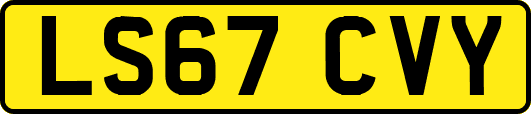 LS67 CVY